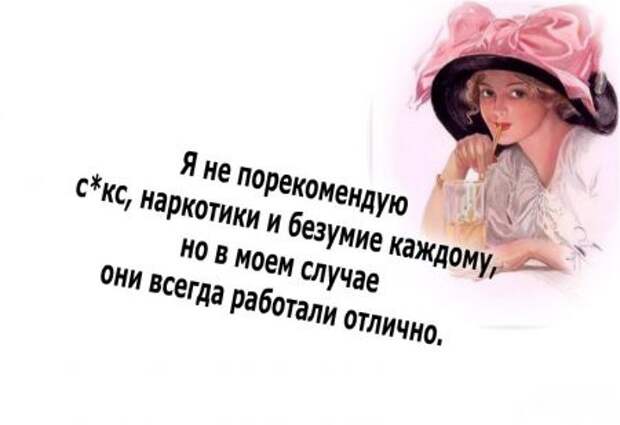 Я не порекомендую с*кс, наркотики и безумие каждому, но в моем случае они всегда работали отлично.